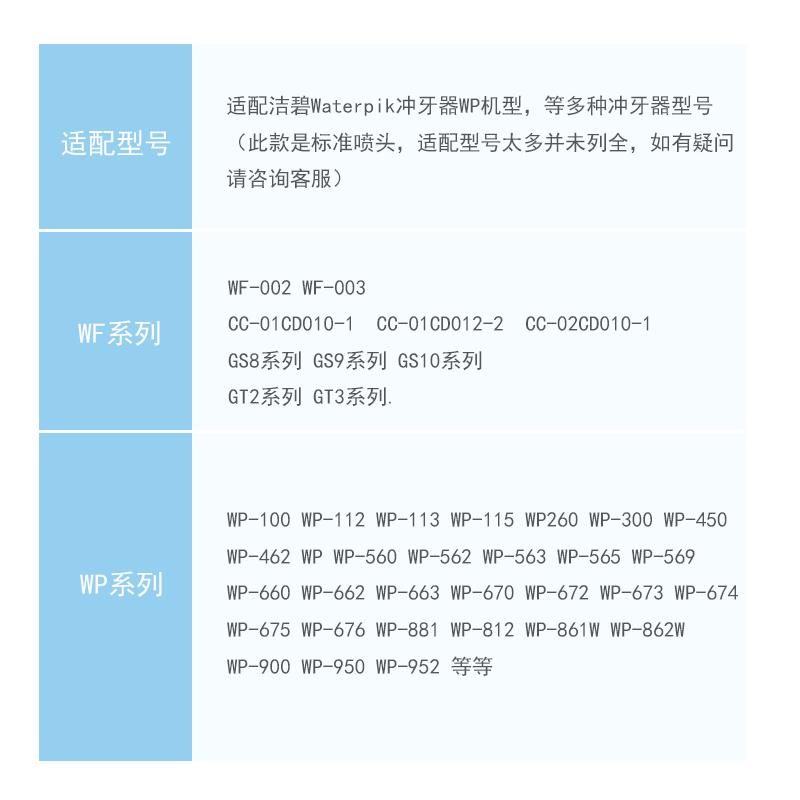 | 适配型号 | 适配洁碧Waterpik冲牙器WP机型，等多种冲牙器型号（此款是标准喷头，适配型号太多并未列全，如有疑问请咨询客服） |
|---|---|
| WF系列 | WF-002 WF-003 CC-01CD010-1 CC-01CD012-2 CC-02CD010-1 GS8系列 GS9系列 GS10系列 GT2系列 GT3系列. |
| WP系列 | WP-100 WP-112 WP-113 WP-115 WP260 WP-300 WP-450 WP-462 WP WP-560 WP-562 WP-563 WP-565 WP-569 WP-660 WP-662 WP-663 WP-670 WP-672 WP-673 WP-674 WP-675 WP-676 WP-881 WP-812 WP-861W WP-862W WP-900 WP-950 WP-952 等等 |